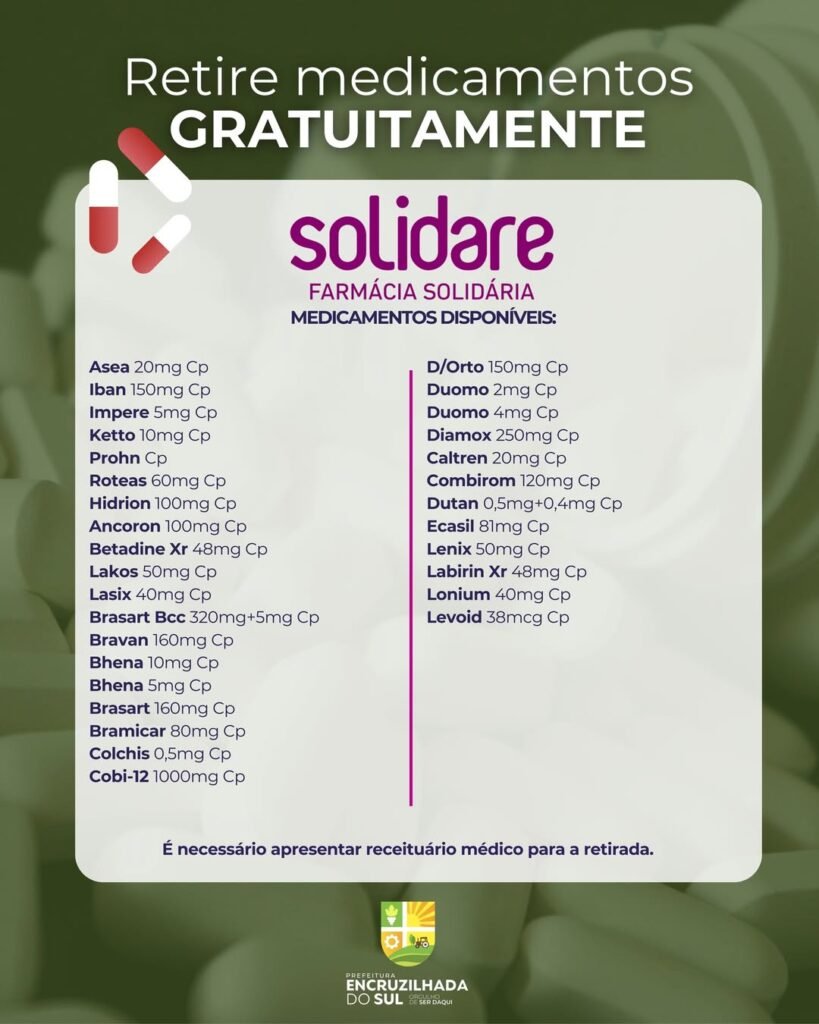 Retire medicamentos
GRATUITAMENTE

solidare
FARMÁCIA SOLIDÁRIA
MEDICAMENTOS DISPONÍVEIS:

Asea 20mg Cp
Iban 150mg Cp
Impere 5mg Cp
Ketto 10mg Cp
Prohn Cp
Roteas 60mg Cp
Hidrion 100mg Cp
Ancoron 100mg Cp
Betadine Xr 48mg Cp
Lakos 50mg Cp
Lasix 40mg Cp
Brasart Bcc 320mg+5mg Cp
Bravan 160mg Cp
Bhena 10mg Cp
Bhena 5mg Cp
Brasart 160mg Cp
Bramicar 80mg Cp
Colchis 0,5mg Cp
Cobi-12 1000mg Cp

D/Orto 150mg Cp
Duomo 2mg Cp
Duomo 4mg Cp
Diamox 250mg Cp
Caltren 20mg Cp
Combirom 120mg Cp
Dutan 0,5mg+0,4mg Cp
Ecasil 81mg Cp
Lenix 50mg Cp
Labirin Xr 48mg Cp
Lonium 40mg Cp
Levoid 38mcg Cp

É necessário apresentar receituário médico para a retirada.

PREFEITURA
ENCRUZILHADA DO SUL
ORGULHO DE SER DAQUI